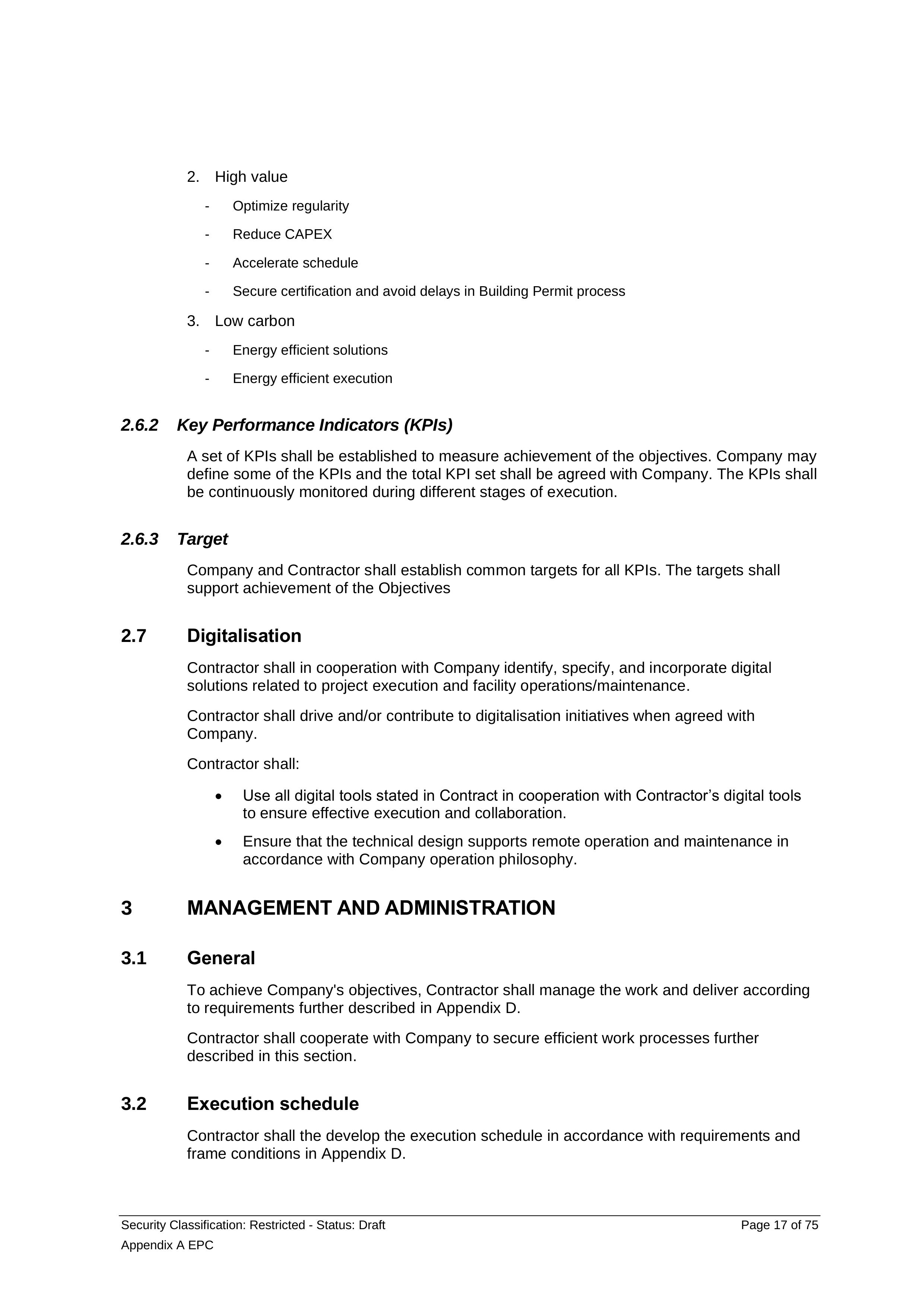 2. High value

- Optimize regularity
- Reduce CAPEX
- Accelerate schedule
- Secure certification and avoid delays in Building Permit process

3. Low carbon

- Energy efficient solutions
- Energy efficient execution

2.6.2 Key Performance Indicators (KPIs)

A set of KPIs shall be established to measure achievement of the objectives. Company may define some of the KPIs and the total KPI set shall be agreed with Company. The KPIs shall be continuously monitored during different stages of execution.

2.6.3 Target

Company and Contractor shall establish common targets for all KPIs. The targets shall support achievement of the Objectives

2.7 Digitalisation

Contractor shall in cooperation with Company identify, specify, and incorporate digital solutions related to project execution and facility operations/maintenance.

Contractor shall drive and/or contribute to digitalisation initiatives when agreed with Company.

Contractor shall:

• Use all digital tools stated in Contract in cooperation with Contractor's digital tools to ensure effective execution and collaboration.
• Ensure that the technical design supports remote operation and maintenance in accordance with Company operation philosophy.

3 MANAGEMENT AND ADMINISTRATION

3.1 General

To achieve Company's objectives, Contractor shall manage the work and deliver according to requirements further described in Appendix D.

Contractor shall cooperate with Company to secure efficient work processes further described in this section.

3.2 Execution schedule

Contractor shall the develop the execution schedule in accordance with requirements and frame conditions in Appendix D.

Security Classification: Restricted - Status: Draft
Page 17 of 75
Appendix A EPC